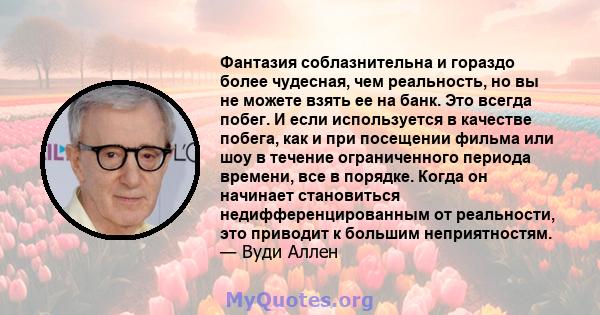 Фантазия соблазнительна и гораздо более чудесная, чем реальность, но вы не можете взять ее на банк. Это всегда побег. И если используется в качестве побега, как и при посещении фильма или шоу в течение ограниченного периода времени, все в порядке. Когда он начинает становиться недифференцированным от реальности, это приводит к большим неприятностям.
— Вуди Аллен

MyQuotes.org